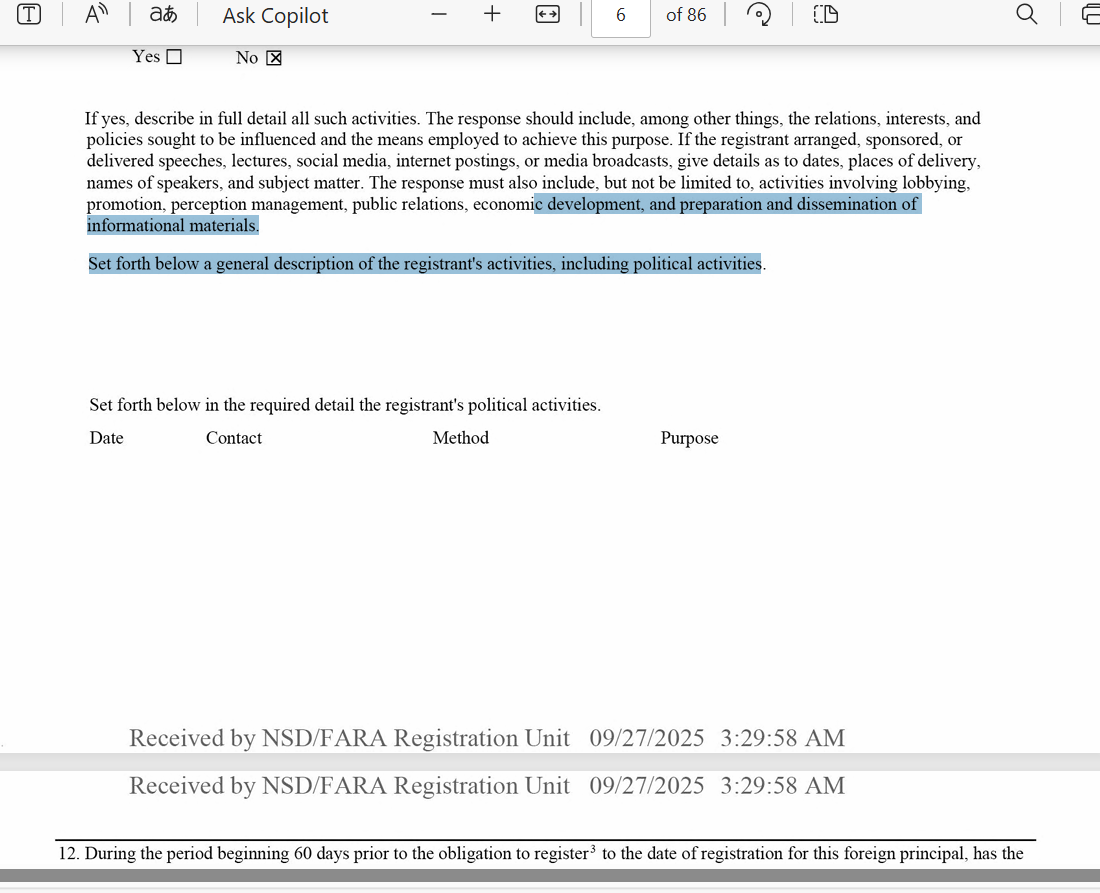 Ask Copilot

6

of 86

Yes ☐ No ☒

If yes, describe in full detail all such activities. The response should include, among other things, the relations, interests, and policies sought to be influenced and the means employed to achieve this purpose. If the registrant arranged, sponsored, or delivered speeches, lectures, social media, internet postings, or media broadcasts, give details as to dates, places of delivery, names of speakers, and subject matter. The response must also include, but not be limited to, activities involving lobbying, promotion, perception management, public relations, economic development, and preparation and dissemination of informational materials.

Set forth below a general description of the registrant's activities, including political activities.

Set forth below in the required detail the registrant's political activities.

Date Contact Method Purpose

Received by NSD/FARA Registration Unit 09/27/2025 3:29:58 AM

Received by NSD/FARA Registration Unit 09/27/2025 3:29:58 AM

12. During the period beginning 60 days prior to the obligation to register$^3$ to the date of registration for this foreign principal, has the